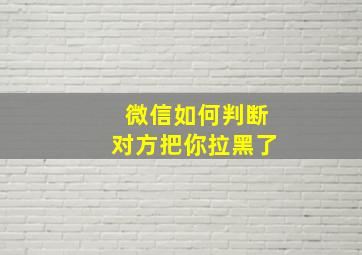 微信如何判断
对方把你拉黑了